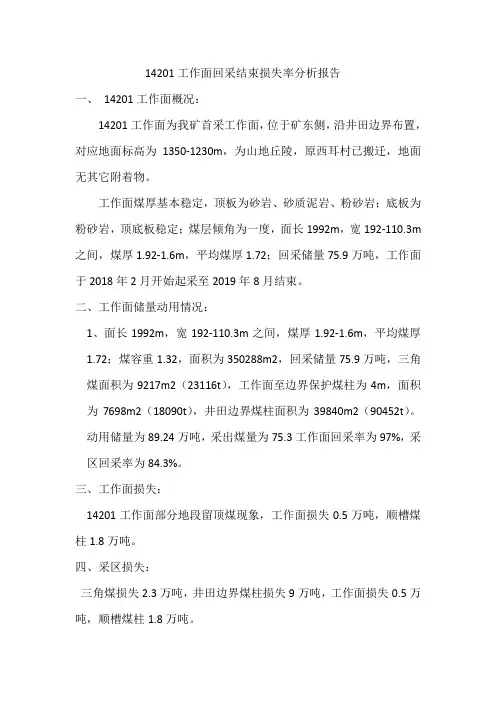 14201 工作面回采结束损失率分析报告

一、 14201 工作面概况：

14201 工作面为我矿首采工作面，位于矿东侧，沿井田边界布置，对应地面标高为 1350-1230m，为山地丘陵，原西耳村已搬迁，地面无其它附着物。

工作面煤厚基本稳定，顶板为砂岩、砂质泥岩、粉砂岩；底板为粉砂岩，顶底板稳定；煤层倾角为一度，面长 1992m，宽 192-110.3m 之间，煤厚 1.92-1.6m，平均煤厚 1.72；回采储量 75.9 万吨，工作面于 2018 年 2 月开始起采至 2019 年 8 月结束。

二、工作面储量动用情况：

1、面长 1992m，宽 192-110.3m 之间，煤厚 1.92-1.6m，平均煤厚 1.72；煤容重 1.32，面积为 350288m2，回采储量 75.9 万吨，三角煤面积为 9217m2（23116t），工作面至边界保护煤柱为 4m，面积为 7698m2（18090t），井田边界煤柱面积为 39840m2（90452t）。动用储量为 89.24 万吨，采出煤量为 75.3 工作面回采率为 97%，采区回采率为 84.3%。

三、工作面损失：

14201 工作面部分地段留顶煤现象，工作面损失 0.5 万吨，顺槽煤柱 1.8 万吨。

四、采区损失：

三角煤损失 2.3 万吨，井田边界煤柱损失 9 万吨，工作面损失 0.5 万吨，顺槽煤柱 1.8 万吨。